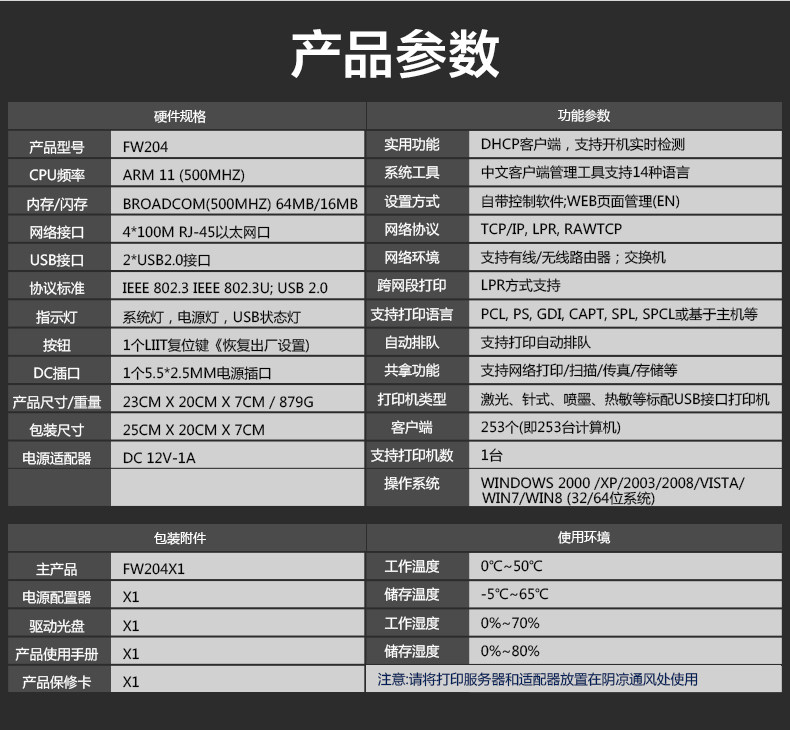 产品参数

| 硬件规格 | |
|---|---|
| 产品型号 | FW204 |
| CPU频率 | ARM 11 (500MHZ) |
| 内存/闪存 | BROADCOM(500MHZ) 64MB/16MB |
| 网络接口 | 4*100M RJ-45以太网口 |
| USB接口 | 2*USB2.0接口 |
| 协议标准 | IEEE 802.3 IEEE 802.3U; USB 2.0 |
| 指示灯 | 系统灯，电源灯，USB状态灯 |
| 按钮 | 1个LIIT复位键《恢复出厂设置) |
| DC插口 | 1个5.5*2.5MM电源插口 |
| 产品尺寸/重量 | 23CM X 20CM X 7CM / 879G |
| 包装尺寸 | 25CM X 20CM X 7CM |
| 电源适配器 | DC 12V-1A |

| 功能参数 | |
|---|---|
| 实用功能 | DHCP客户端，支持开机实时检测 |
| 系统工具 | 中文客户端管理工具支持14种语言 |
| 设置方式 | 自带控制软件;WEB页面管理(EN) |
| 网络协议 | TCP/IP, LPR, RAWTCP |
| 网络环境 | 支持有线/无线路由器；交换机 |
| 跨网段打印 | LPR方式支持 |
| 支持打印语言 | PCL, PS, GDI, CAPT, SPL, SPCL或基于主机等 |
| 自动排队 | 支持打印自动排队 |
| 共拿功能 | 支持网络打印/扫描/传真/存储等 |
| 打印机类型 | 激光、针式、喷墨、热敏等标配USB接口打印机 |
| 客户端 | 253个(即253台计算机) |
| 支持打印机数 | 1台 |
| 操作系统 | WINDOWS 2000 /XP/2003/2008/VISTA/ WIN7/WIN8 (32/64位系统) |

| 包装附件 | |
|---|---|
| 主产品 | FW204X1 |
| 电源配置器 | X1 |
| 驱动光盘 | X1 |
| 产品使用手册 | X1 |
| 产品保修卡 | X1 |

| 使用环境 | |
|---|---|
| 工作温度 | 0℃~50℃ |
| 储存温度 | -5℃~65℃ |
| 工作湿度 | 0%~70% |
| 储存湿度 | 0%~80% |

注意:请将打印服务器和适配器放置在阴凉通风处使用